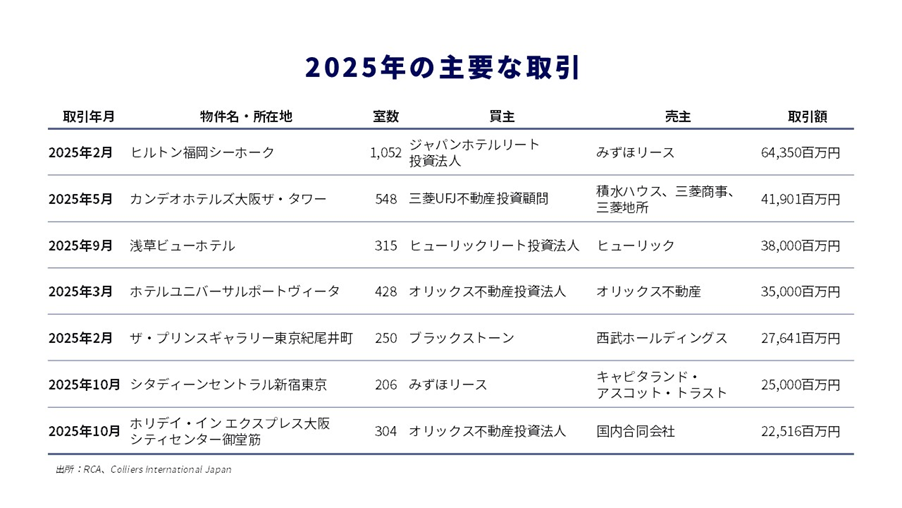 2025年の主要な取引

| 取引年月 | 物件名・所在地 | 室数 | 買主 | 売主 | 取引額 |
|---|---|---|---|---|---|
| 2025年2月 | ヒルトン福岡シーホーク | 1,052 | ジャパンホテルリート投資法人 | みずほリース | 64,350百万円 |
| 2025年5月 | カンデオホテルズ大阪ザ・タワー | 548 | 三菱UFJ不動産投資顧問 | 積水ハウス、三菱商事、三菱地所 | 41,901百万円 |
| 2025年9月 | 浅草ビューホテル | 315 | ヒューリックリート投資法人 | ヒューリック | 38,000百万円 |
| 2025年3月 | ホテルユニバーサルポートヴィータ | 428 | オリックス不動産投資法人 | オリックス不動産 | 35,000百万円 |
| 2025年2月 | ザ・プリンスギャラリー東京紀尾井町 | 250 | ブラックストーン | 西武ホールディングス | 27,641百万円 |
| 2025年10月 | シタディーンセントラル新宿東京 | 206 | みずほリース | キャピタランド・アスコット・トラスト | 25,000百万円 |
| 2025年10月 | ホリデイ・イン エクスプレス大阪シティセンター御堂筋 | 304 | オリックス不動産投資法人 | 国内合同会社 | 22,516百万円 |

出所：RCA、Colliers International Japan